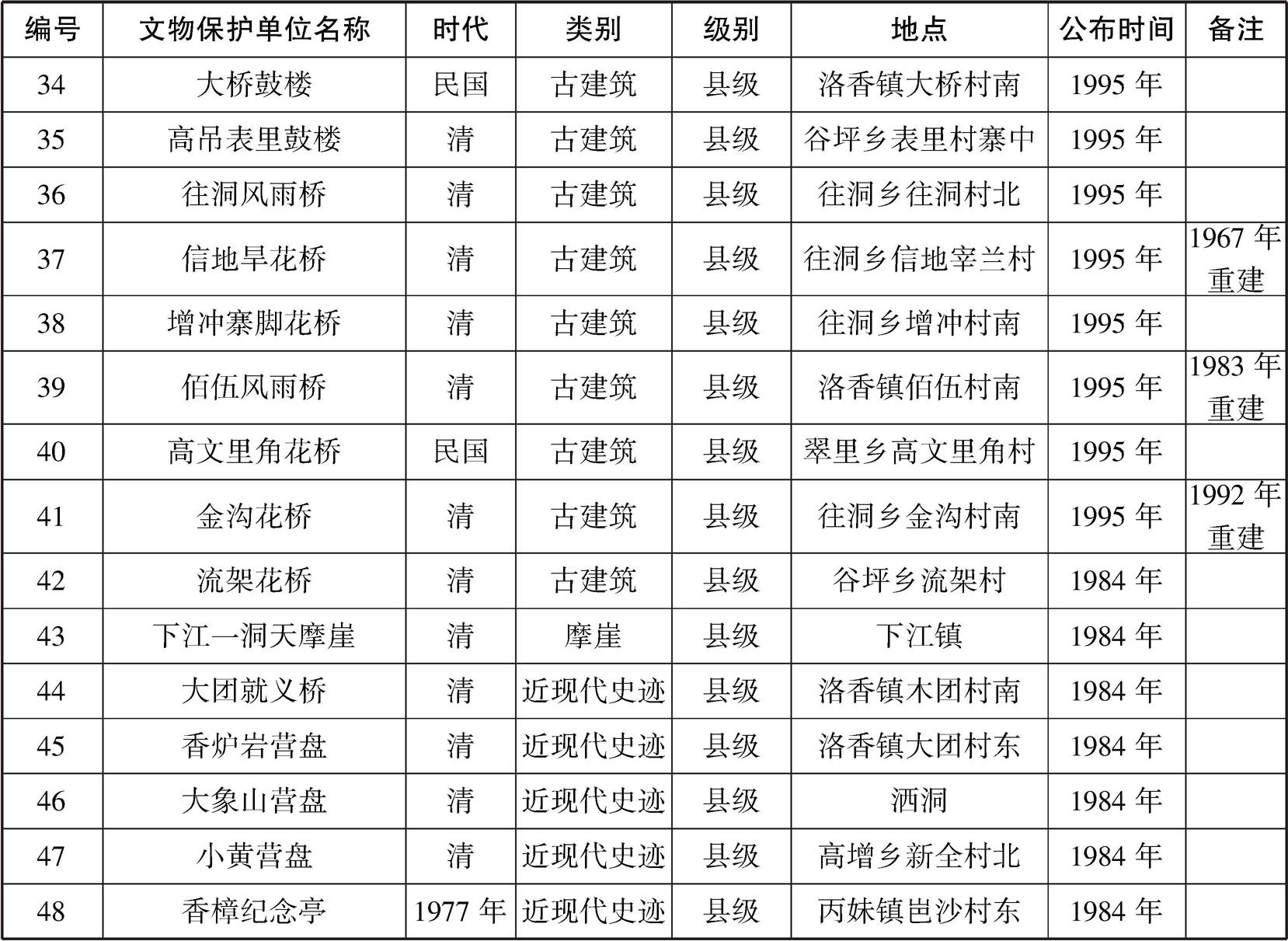 | 编号 | 文物保护单位名称 | 时代 | 类别 | 级别 | 地点 | 公布时间 | 备注 |
|---|---|---|---|---|---|---|---|
| 34 | 大桥鼓楼 | 民国 | 古建筑 | 县级 | 洛香镇大桥村南 | 1995 年 | |
| 35 | 高吊表里鼓楼 | 清 | 古建筑 | 县级 | 谷坪乡表里村寨中 | 1995 年 | |
| 36 | 往洞风雨桥 | 清 | 古建筑 | 县级 | 往洞乡往洞村北 | 1995 年 | |
| 37 | 信地旱花桥 | 清 | 古建筑 | 县级 | 往洞乡信地宰兰村 | 1995 年 | 1967 年重建 |
| 38 | 增冲寨脚花桥 | 清 | 古建筑 | 县级 | 往洞乡增冲村南 | 1995 年 | |
| 39 | 佰伍风雨桥 | 清 | 古建筑 | 县级 | 洛香镇佰伍村南 | 1995 年 | 1983 年重建 |
| 40 | 高文里角花桥 | 民国 | 古建筑 | 县级 | 翠里乡高文里角村 | 1995 年 | |
| 41 | 金沟花桥 | 清 | 古建筑 | 县级 | 往洞乡金沟村南 | 1995 年 | 1992 年重建 |
| 42 | 流架花桥 | 清 | 古建筑 | 县级 | 谷坪乡流架村 | 1984 年 | |
| 43 | 下江一洞天摩崖 | 清 | 摩崖 | 县级 | 下江镇 | 1984 年 | |
| 44 | 大团就义桥 | 清 | 近现代史迹 | 县级 | 洛香镇木团村南 | 1984 年 | |
| 45 | 香炉岩营盘 | 清 | 近现代史迹 | 县级 | 洛香镇大团村东 | 1984 年 | |
| 46 | 大象山营盘 | 清 | 近现代史迹 | 县级 | 洒洞 | 1984 年 | |
| 47 | 小黄营盘 | 清 | 近现代史迹 | 县级 | 高增乡新全村北 | 1984 年 | |
| 48 | 香樟纪念亭 | 1977 年 | 近现代史迹 | 县级 | 丙妹镇岜沙村东 | 1984 年 | |